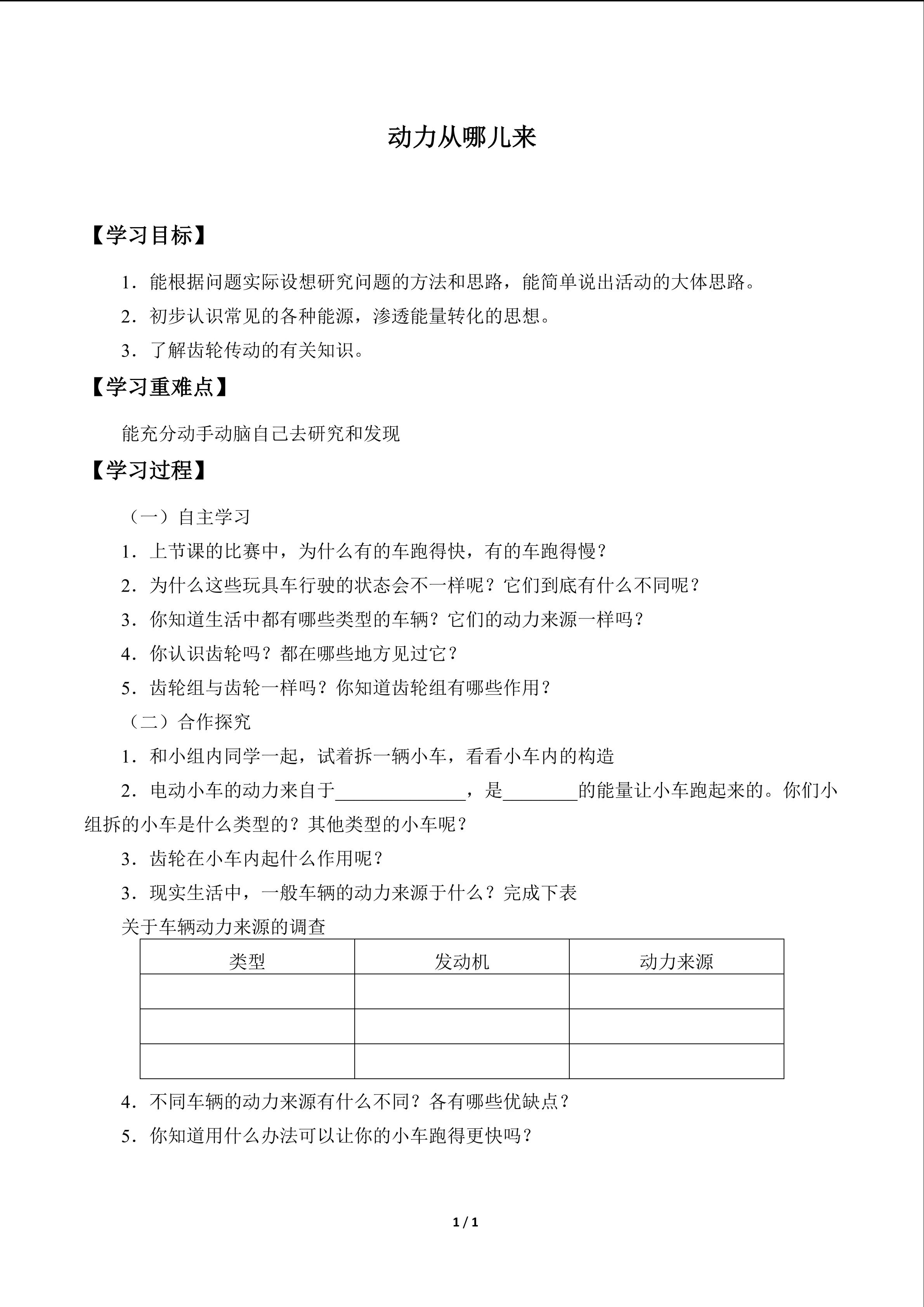 动力从哪儿来

【学习目标】

1．能根据问题实际设想研究问题的方法和思路，能简单说出活动的大体思路。

2．初步认识常见的各种能源，渗透能量转化的思想。

3．了解齿轮传动的有关知识。

【学习重难点】

能充分动手动脑自己去研究和发现

【学习过程】

（一）自主学习

1．上节课的比赛中，为什么有的车跑得快，有的车跑得慢？

2．为什么这些玩具车行驶的状态会不一样呢？它们到底有什么不同呢？

3．你知道生活中都有哪些类型的车辆？它们的动力来源一样吗？

4．你认识齿轮吗？都在哪些地方见过它？

5．齿轮组与齿轮一样吗？你知道齿轮组有哪些作用？

（二）合作探究

1．和小组内同学一起，试着拆一辆小车，看看小车内的构造

2．电动小车的动力来自于______________，是________的能量让小车跑起来的。你们小组拆的小车是什么类型的？其他类型的小车呢？

3．齿轮在小车内起什么作用呢？

3．现实生活中，一般车辆的动力来源于什么？完成下表

关于车辆动力来源的调查

| 类型 | 发动机 | 动力来源 |
|---|---|---|
|  |  |  |
|  |  |  |
|  |  |  |

4．不同车辆的动力来源有什么不同？各有哪些优缺点？

5．你知道用什么办法可以让你的小车跑得更快吗？

1 / 1